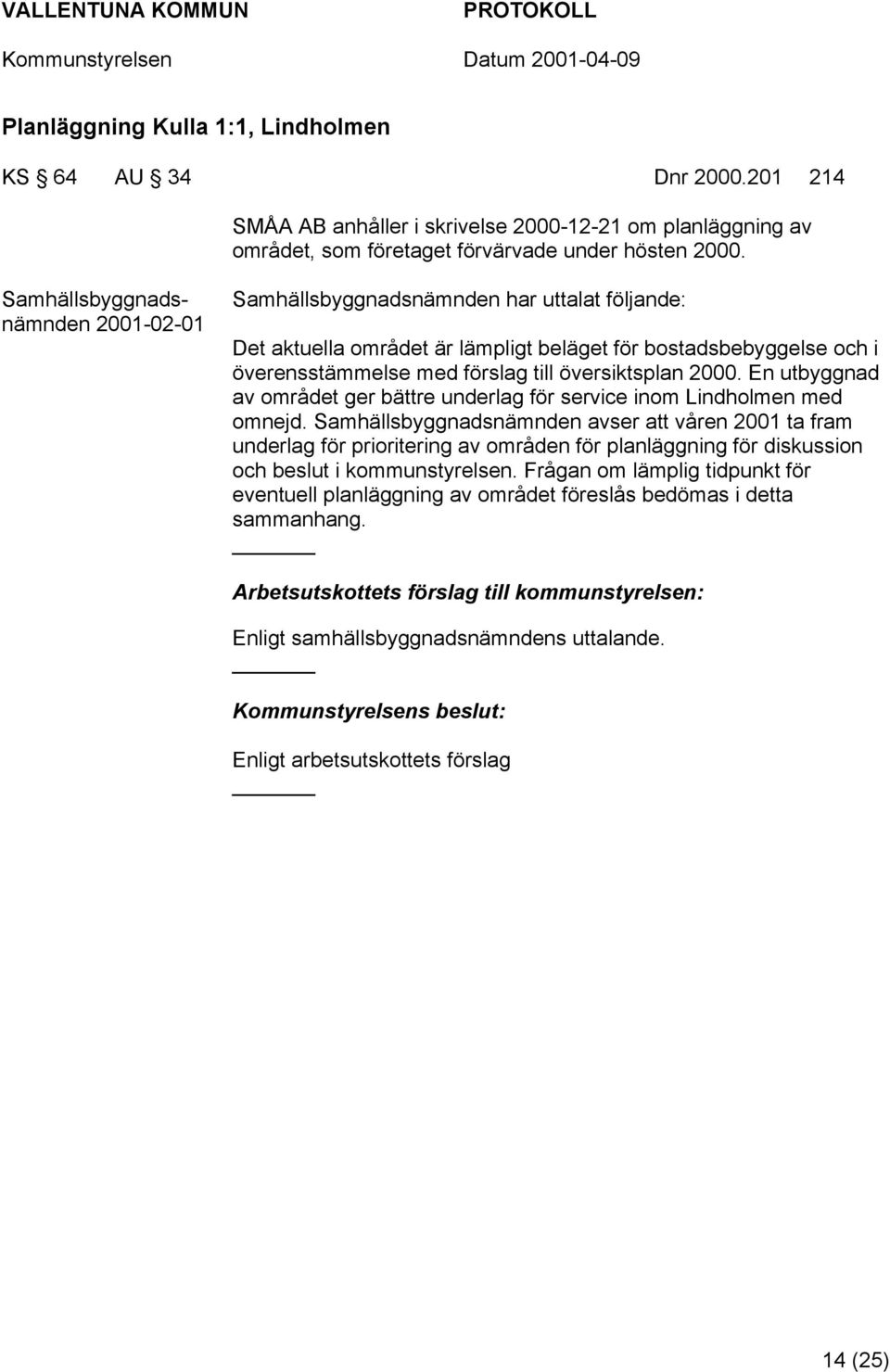 VALLENTUNA KOMMUN PROTOKOLL

Kommunstyrelsen Datum 2001-04-09

Planläggning Kulla 1:1, Lindholmen

KS § 64 AU § 34 Dnr 2000.201 214

SMÅA AB anhåller i skrivelse 2000-12-21 om planläggning av området, som företaget förvärvade under hösten 2000.

Samhällsbyggnadsnämnden 2001-02-01

Samhällsbyggnadsnämnden har uttalat följande:

Det aktuella området är lämpligt beläget för bostadsbebyggelse och i överensstämmelse med förslag till översiktsplan 2000. En utbyggnad av området ger bättre underlag för service inom Lindholmen med omnejd. Samhällsbyggnadsnämnden avser att våren 2001 ta fram underlag för prioritering av områden för planläggning för diskussion och beslut i kommunstyrelsen. Frågan om lämplig tidpunkt för eventuell planläggning av området föreslås bedömas i detta sammanhang.

Arbetsutskottets förslag till kommunstyrelsen:

Enligt samhällsbyggnadsnämndens uttalande.

Kommunstyrelsens beslut:

Enligt arbetsutskottets förslag

14 (25)